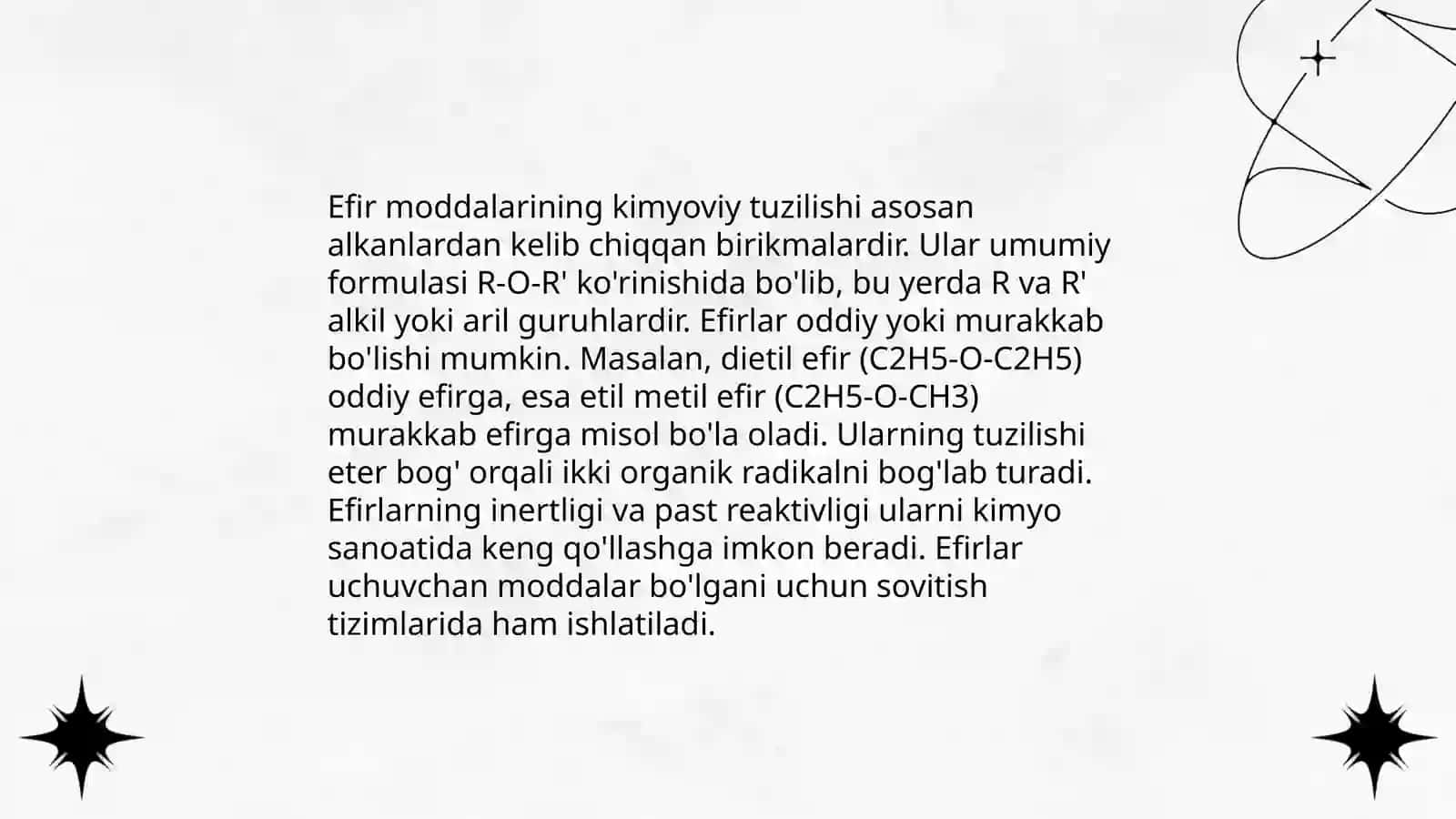 Efir moddalarining kimyoviy tuzilishi asosan alkanlardan kelib chiqqan birikmalardir. Ular umumiy formulasi R-O-R' ko'rinishida bo'lib, bu yerda R va R' alkil yoki aril guruhlardir. Efirlar oddiy yoki murakkab bo'lishi mumkin. Masalan, dietil efir (C2H5-O-C2H5) oddiy efirga, esa etil metil efir (C2H5-O-CH3) murakkab efirga misol bo'la oladi. Ularning tuzilishi eter bog' orqali ikki organik radikalni bog'lab turadi. Efirlarning inertligi va past reaktivligi ularni kimyo sanoatida keng qo'llashga imkon beradi. Efirlar uchuvchan moddalar bo'lgani uchun sovitish tizimlarida ham ishlatiladi.